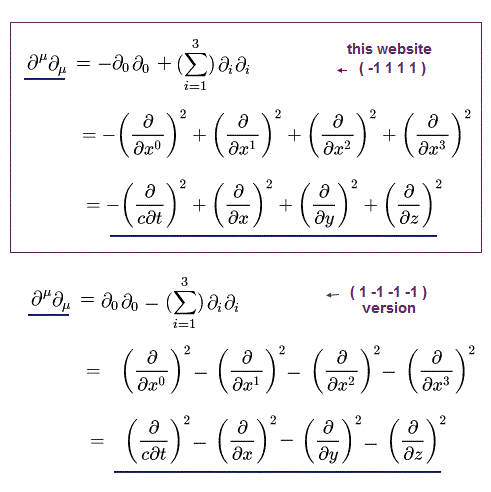 $\partial^\mu \partial_\mu = -\partial_0 \partial_0 + (\sum_{i=1}^{3}) \partial_i \partial_i$

this website
← ( -1 1 1 1 )

$= -\left(\frac{\partial}{\partial x^0}\right)^2 + \left(\frac{\partial}{\partial x^1}\right)^2 + \left(\frac{\partial}{\partial x^2}\right)^2 + \left(\frac{\partial}{\partial x^3}\right)^2$

$= -\left(\frac{\partial}{c\partial t}\right)^2 + \left(\frac{\partial}{\partial x}\right)^2 + \left(\frac{\partial}{\partial y}\right)^2 + \left(\frac{\partial}{\partial z}\right)^2$

$\partial^\mu \partial_\mu = \partial_0 \partial_0 - (\sum_{i=1}^{3}) \partial_i \partial_i$

← ( 1 -1 -1 -1 )
version

$= \left(\frac{\partial}{\partial x^0}\right)^2 - \left(\frac{\partial}{\partial x^1}\right)^2 - \left(\frac{\partial}{\partial x^2}\right)^2 - \left(\frac{\partial}{\partial x^3}\right)^2$

$= \left(\frac{\partial}{c\partial t}\right)^2 - \left(\frac{\partial}{\partial x}\right)^2 - \left(\frac{\partial}{\partial y}\right)^2 - \left(\frac{\partial}{\partial z}\right)^2$